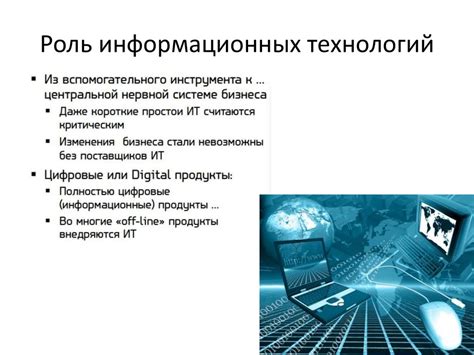 Роль информационных технологий

▪ Из вспомогательного инструмента к … центральной нервной системе бизнеса
▪ Даже короткие простои ИТ считаются критическим
▪ Изменения  бизнеса стали невозможны без поставщиков ИТ

▪ Цифровые или Digital продукты:
▪ Полностью цифровые (информационные) продукты …
▪ Во многие «off-line» продукты внедряются ИТ

http://www